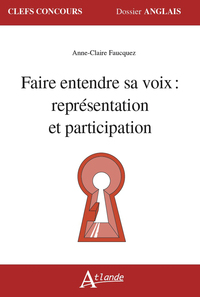 CLEFS CONCOURS Dossier ANGLAIS

Anne-Claire Faucquez

Faire entendre sa voix : représentation et participation

Atlande